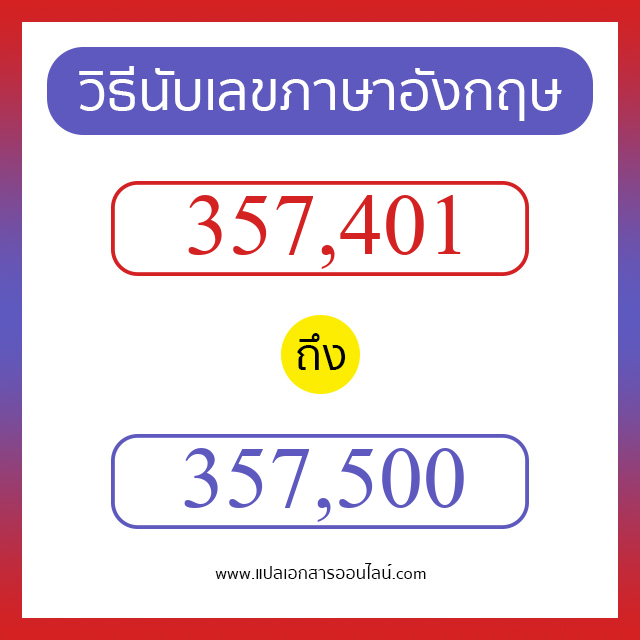 วิธีนับเลขภาษาอังกฤษ

357,401

ถึง

357,500

www.แปลเอกสารออนไลน์.com